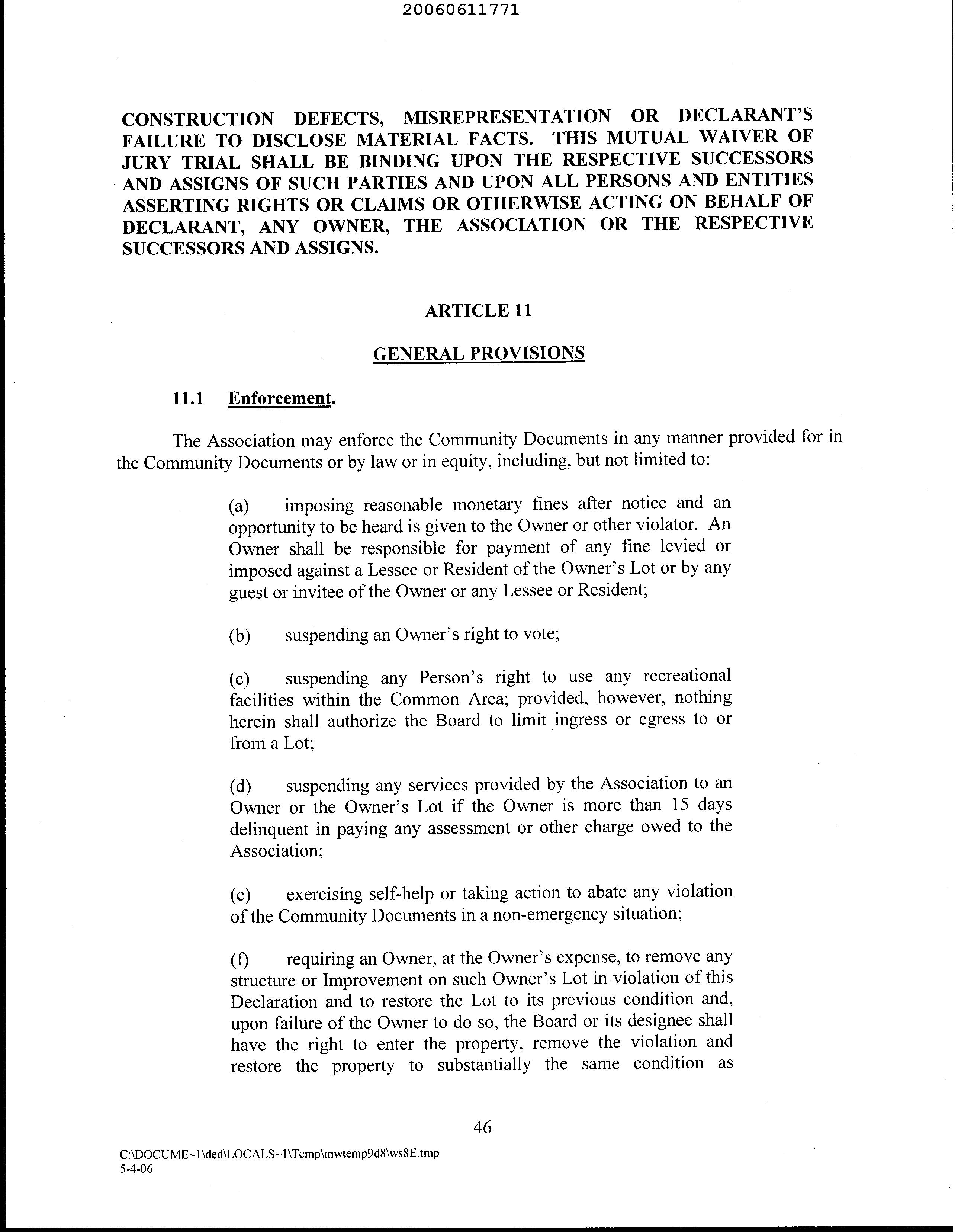 20060611771

CONSTRUCTION DEFECTS, MISREPRESENTATION OR DECLARANT'S FAILURE TO DISCLOSE MATERIAL FACTS. THIS MUTUAL WAIVER OF JURY TRIAL SHALL BE BINDING UPON THE RESPECTIVE SUCCESSORS AND ASSIGNS OF SUCH PARTIES AND UPON ALL PERSONS AND ENTITIES ASSERTING RIGHTS OR CLAIMS OR OTHERWISE ACTING ON BEHALF OF DECLARANT, ANY OWNER, THE ASSOCIATION OR THE RESPECTIVE SUCCESSORS AND ASSIGNS.

ARTICLE 11

GENERAL PROVISIONS

11.1 Enforcement.

The Association may enforce the Community Documents in any manner provided for in the Community Documents or by law or in equity, including, but not limited to:

(a) imposing reasonable monetary fines after notice and an opportunity to be heard is given to the Owner or other violator. An Owner shall be responsible for payment of any fine levied or imposed against a Lessee or Resident of the Owner's Lot or by any guest or invitee of the Owner or any Lessee or Resident;

(b) suspending an Owner's right to vote;

(c) suspending any Person's right to use any recreational facilities within the Common Area; provided, however, nothing herein shall authorize the Board to limit ingress or egress to or from a Lot;

(d) suspending any services provided by the Association to an Owner or the Owner's Lot if the Owner is more than 15 days delinquent in paying any assessment or other charge owed to the Association;

(e) exercising self-help or taking action to abate any violation of the Community Documents in a non-emergency situation;

(f) requiring an Owner, at the Owner's expense, to remove any structure or Improvement on such Owner's Lot in violation of this Declaration and to restore the Lot to its previous condition and, upon failure of the Owner to do so, the Board or its designee shall have the right to enter the property, remove the violation and restore the property to substantially the same condition as

46

C:\DOCUME~1\ded\LOCALS~1\Temp\mwtemp9d8\ws8E.tmp
5-4-06